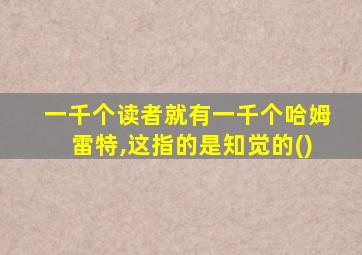 一千个读者就有一千个哈姆雷特,这指的是知觉的()